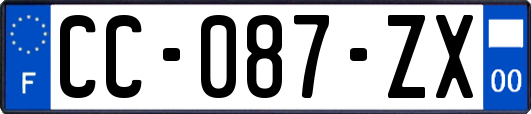 F

CC-087-ZX

00